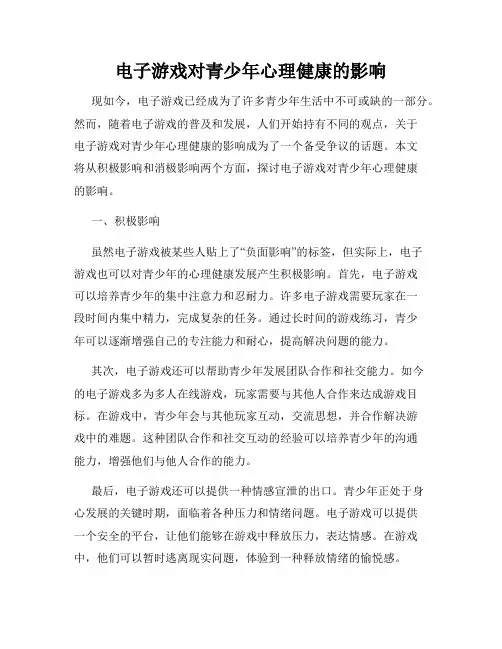 电子游戏对青少年心理健康的影响

现如今，电子游戏已经成为了许多青少年生活中不可或缺的一部分。然而，随着电子游戏的普及和发展，人们开始持有不同的观点，关于电子游戏对青少年心理健康的影响成为了一个备受争议的话题。本文将从积极影响和消极影响两个方面，探讨电子游戏对青少年心理健康的影响。

一、积极影响

虽然电子游戏被某些人贴上了“负面影响”的标签，但实际上，电子游戏也可以对青少年的心理健康发展产生积极影响。首先，电子游戏可以培养青少年的集中注意力和忍耐力。许多电子游戏需要玩家在一段时间内集中精力，完成复杂的任务。通过长时间的游戏练习，青少年可以逐渐增强自己的专注能力和耐心，提高解决问题的能力。

其次，电子游戏还可以帮助青少年发展团队合作和社交能力。如今的电子游戏多为多人在线游戏，玩家需要与其他人合作来达成游戏目标。在游戏中，青少年会与其他玩家互动，交流思想，并合作解决游戏中的难题。这种团队合作和社交互动的经验可以培养青少年的沟通能力，增强他们与他人合作的能力。

最后，电子游戏还可以提供一种情感宣泄的出口。青少年正处于身心发展的关键时期，面临着各种压力和情绪问题。电子游戏可以提供一个安全的平台，让他们能够在游戏中释放压力，表达情感。在游戏中，他们可以暂时逃离现实问题，体验到一种释放情绪的愉悦感。